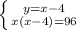 $\begin{cases} y=x-4 \\ x(x-4)=96 \end{cases}$